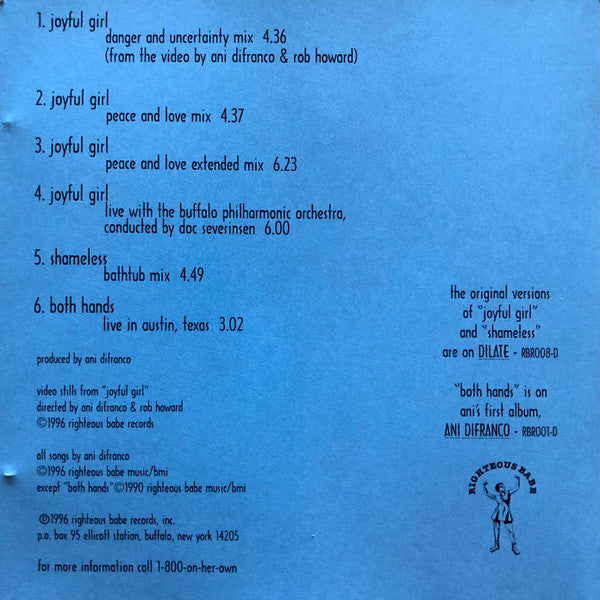 1. joyful girl
danger and uncertainty mix 4.36
(from the video by ani difranco & rob howard)

2. joyful girl
peace and love mix 4.37

3. joyful girl
peace and love extended mix 6.23

4. joyful girl
live with the buffalo philharmonic orchestra, conducted by doc severinsen 6.00

5. shameless
bathtub mix 4.49

6. both hands
live in austin, texas 3.02

produced by ani difranco

video stills from "joyful girl"
directed by ani difranco & rob howard
©1996 righteous babe records

all songs by ani difranco
©1996 righteous babe music/bmi
except "both hands" ©1990 righteous babe music/bmi

℗1996 righteous babe records, inc.
p.o. box 95 ellicott station, buffalo, new york 14205

for more information call 1-800-on-her-own

the original versions of "joyful girl" and "shameless" are on DILATE - RBR008-D

"both hands" is on ani's first album, ANI DIFRANCO - RBR001-D

RIGHTEOUS BABE